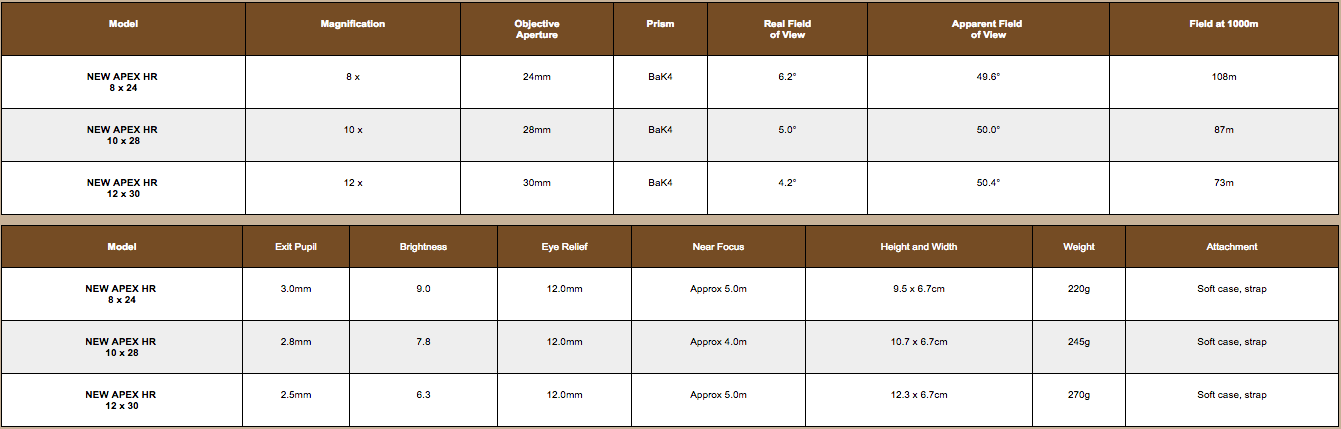 | Model | Magnification | Objective Aperture | Prism | Real Field of View | Apparent Field of View | Field at 1000m |
|---|---|---|---|---|---|---|
| NEW APEX HR 8 x 24 | 8 x | 24mm | BaK4 | 6.2° | 49.6° | 108m |
| NEW APEX HR 10 x 28 | 10 x | 28mm | BaK4 | 5.0° | 50.0° | 87m |
| NEW APEX HR 12 x 30 | 12 x | 30mm | BaK4 | 4.2° | 50.4° | 73m |

| Model | Exit Pupil | Brightness | Eye Relief | Near Focus | Height and Width | Weight | Attachment |
|---|---|---|---|---|---|---|---|
| NEW APEX HR 8 x 24 | 3.0mm | 9.0 | 12.0mm | Approx 5.0m | 9.5 x 6.7cm | 220g | Soft case, strap |
| NEW APEX HR 10 x 28 | 2.8mm | 7.8 | 12.0mm | Approx 4.0m | 10.7 x 6.7cm | 245g | Soft case, strap |
| NEW APEX HR 12 x 30 | 2.5mm | 6.3 | 12.0mm | Approx 5.0m | 12.3 x 6.7cm | 270g | Soft case, strap |